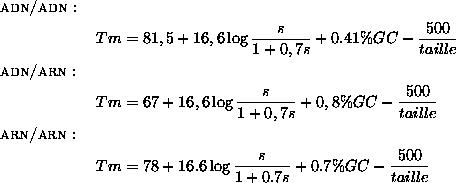 ADN/ADN :

$Tm = 81,5 + 16,6 \log \frac{s}{1+0,7s} + 0.41\%GC - \frac{500}{taille}$

ADN/ARN :

$Tm = 67 + 16,6 \log \frac{s}{1+0,7s} + 0,8\%GC - \frac{500}{taille}$

ARN/ARN :

$Tm = 78 + 16.6 \log \frac{s}{1+0.7s} + 0.7\%GC - \frac{500}{taille}$